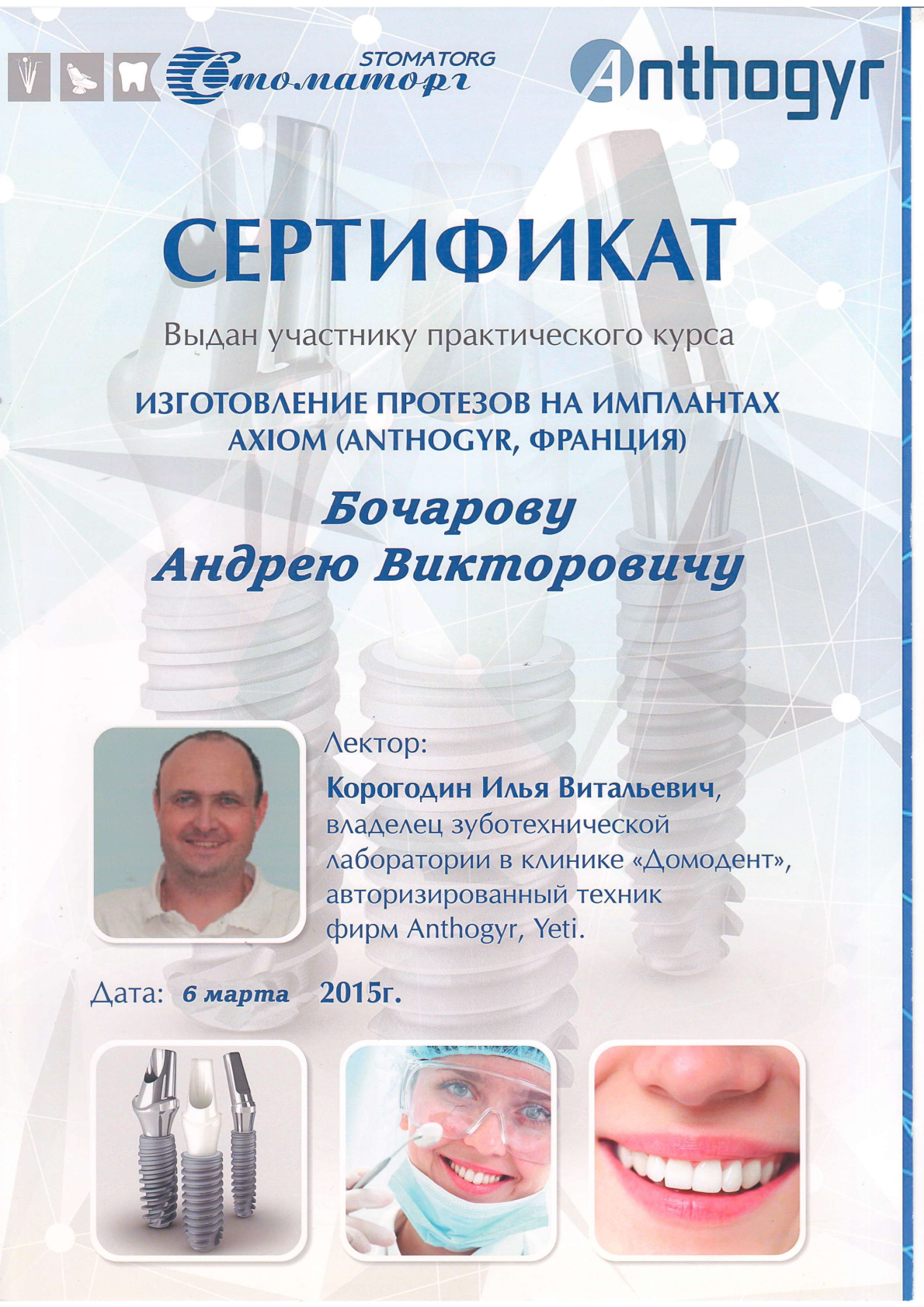 STOMATORG
Стоматорг

Anthogyr

СЕРТИФИКАТ

Выдан участнику практического курса

ИЗГОТОВЛЕНИЕ ПРОТЕЗОВ НА ИМПЛАНТАХ AXIOM (ANTHOGYR, ФРАНЦИЯ)

Бочарову
Андрею Викторовичу

Лектор:

Корогодин Илья Витальевич, владелец зуботехнической лаборатории в клинике «Домодент», авторизированный техник фирм Anthogyr, Yeti.

Дата: 6 марта 2015г.